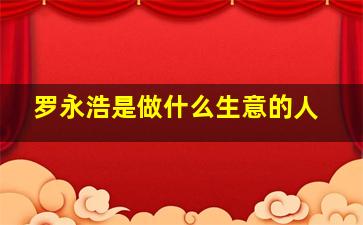 罗永浩是做什么生意的人